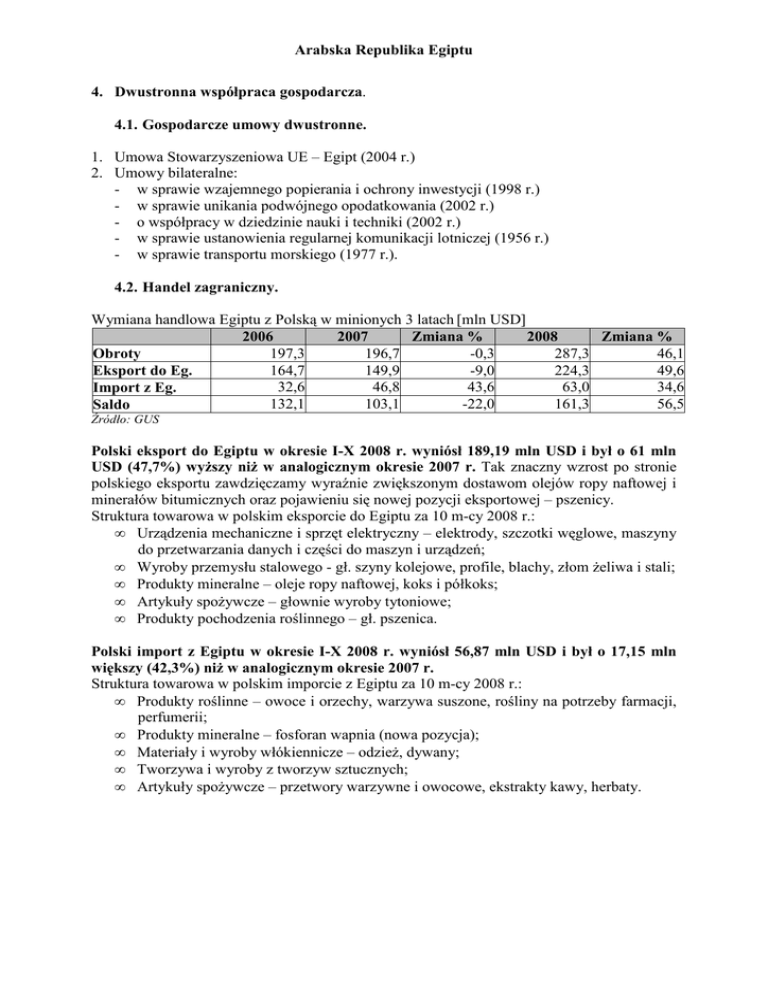 Arabska Republika Egiptu

4. Dwustronna współpraca gospodarcza.

4.1. Gospodarcze umowy dwustronne.

1. Umowa Stowarzyszeniowa UE – Egipt (2004 r.)
2. Umowy bilateralne:
- w sprawie wzajemnego popierania i ochrony inwestycji (1998 r.)
- w sprawie unikania podwójnego opodatkowania (2002 r.)
- o współpracy w dziedzinie nauki i techniki (2002 r.)
- w sprawie ustanowienia regularnej komunikacji lotniczej (1956 r.)
- w sprawie transportu morskiego (1977 r.).

4.2. Handel zagraniczny.

Wymiana handlowa Egiptu z Polską w minionych 3 latach [mln USD]

| | 2006 | 2007 | Zmiana % | 2008 | Zmiana % |
|---|---|---|---|---|---|
| Obroty | 197,3 | 196,7 | -0,3 | 287,3 | 46,1 |
| Eksport do Eg. | 164,7 | 149,9 | -9,0 | 224,3 | 49,6 |
| Import z Eg. | 32,6 | 46,8 | 43,6 | 63,0 | 34,6 |
| Saldo | 132,1 | 103,1 | -22,0 | 161,3 | 56,5 |

Źródło: GUS

Polski eksport do Egiptu w okresie I-X 2008 r. wyniósł 189,19 mln USD i był o 61 mln USD (47,7%) wyższy niż w analogicznym okresie 2007 r. Tak znaczny wzrost po stronie polskiego eksportu zawdzięczamy wyraźnie zwiększonym dostawom olejów ropy naftowej i minerałów bitumicznych oraz pojawieniu się nowej pozycji eksportowej – pszenicy.
Struktura towarowa w polskim eksporcie do Egiptu za 10 m-cy 2008 r.:
∞ Urządzenia mechaniczne i sprzęt elektryczny – elektrody, szczotki węglowe, maszyny do przetwarzania danych i części do maszyn i urządzeń;
∞ Wyroby przemysłu stalowego - gł. szyny kolejowe, profile, blachy, złom żeliwa i stali;
∞ Produkty mineralne – oleje ropy naftowej, koks i półkoks;
∞ Artykuły spożywcze – głownie wyroby tytoniowe;
∞ Produkty pochodzenia roślinnego – gł. pszenica.

Polski import z Egiptu w okresie I-X 2008 r. wyniósł 56,87 mln USD i był o 17,15 mln większy (42,3%) niż w analogicznym okresie 2007 r.
Struktura towarowa w polskim imporcie z Egiptu za 10 m-cy 2008 r.:
∞ Produkty roślinne – owoce i orzechy, warzywa suszone, rośliny na potrzeby farmacji, perfumerii;
∞ Produkty mineralne – fosforan wapnia (nowa pozycja);
∞ Materiały i wyroby włókiennicze – odzież, dywany;
∞ Tworzywa i wyroby z tworzyw sztucznych;
∞ Artykuły spożywcze – przetwory warzywne i owocowe, ekstrakty kawy, herbaty.